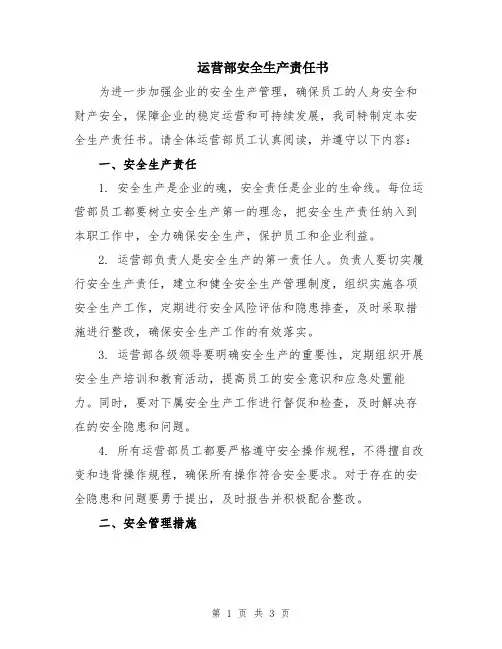 运营部安全生产责任书

为进一步加强企业的安全生产管理，确保员工的人身安全和财产安全，保障企业的稳定运营和可持续发展，我司特制定本安全生产责任书。请全体运营部员工认真阅读，并遵守以下内容：

一、安全生产责任

1. 安全生产是企业的魂，安全责任是企业的生命线。每位运营部员工都要树立安全生产第一的理念，把安全生产责任纳入到本职工作中，全力确保安全生产，保护员工和企业利益。

2. 运营部负责人是安全生产的第一责任人。负责人要切实履行安全生产责任，建立和健全安全生产管理制度，组织实施各项安全生产工作，定期进行安全风险评估和隐患排查，及时采取措施进行整改，确保安全生产工作的有效落实。

3. 运营部各级领导要明确安全生产的重要性，定期组织开展安全生产培训和教育活动，提高员工的安全意识和应急处置能力。同时，要对下属安全生产工作进行督促和检查，及时解决存在的安全隐患和问题。

4. 所有运营部员工都要严格遵守安全操作规程，不得擅自改变和违背操作规程，确保所有操作符合安全要求。对于存在的安全隐患和问题要勇于提出，及时报告并积极配合整改。

二、安全管理措施

第 1 页 共 3 页